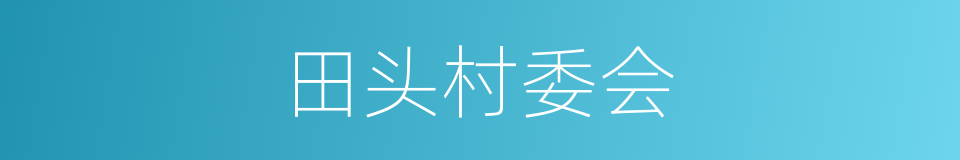 田头村委会